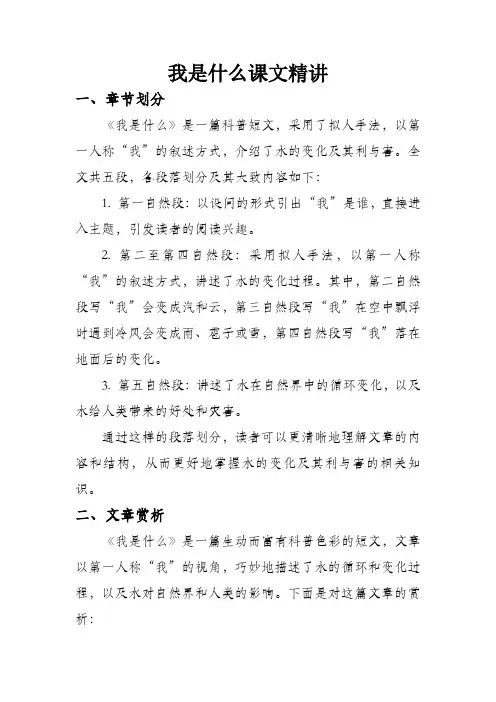 我是什么课文精讲

一、章节划分

《我是什么》是一篇科普短文，采用了拟人手法，以第一人称“我”的叙述方式，介绍了水的变化及其利与害。全文共五段，各段落划分及其大致内容如下：

1. 第一自然段：以设问的形式引出“我”是谁，直接进入主题，引发读者的阅读兴趣。

2. 第二至第四自然段：采用拟人手法，以第一人称“我”的叙述方式，讲述了水的变化过程。其中，第二自然段写“我”会变成汽和云，第三自然段写“我”在空中飘浮时遇到冷风会变成雨、雹子或雪，第四自然段写“我”落在地面后的变化。

3. 第五自然段：讲述了水在自然界中的循环变化，以及水给人类带来的好处和灾害。

通过这样的段落划分，读者可以更清晰地理解文章的内容和结构，从而更好地掌握水的变化及其利与害的相关知识。

二、文章赏析

《我是什么》是一篇生动而富有科普色彩的短文，文章以第一人称“我”的视角，巧妙地描述了水的循环和变化过程，以及水对自然界和人类的影响。下面是对这篇文章的赏析：